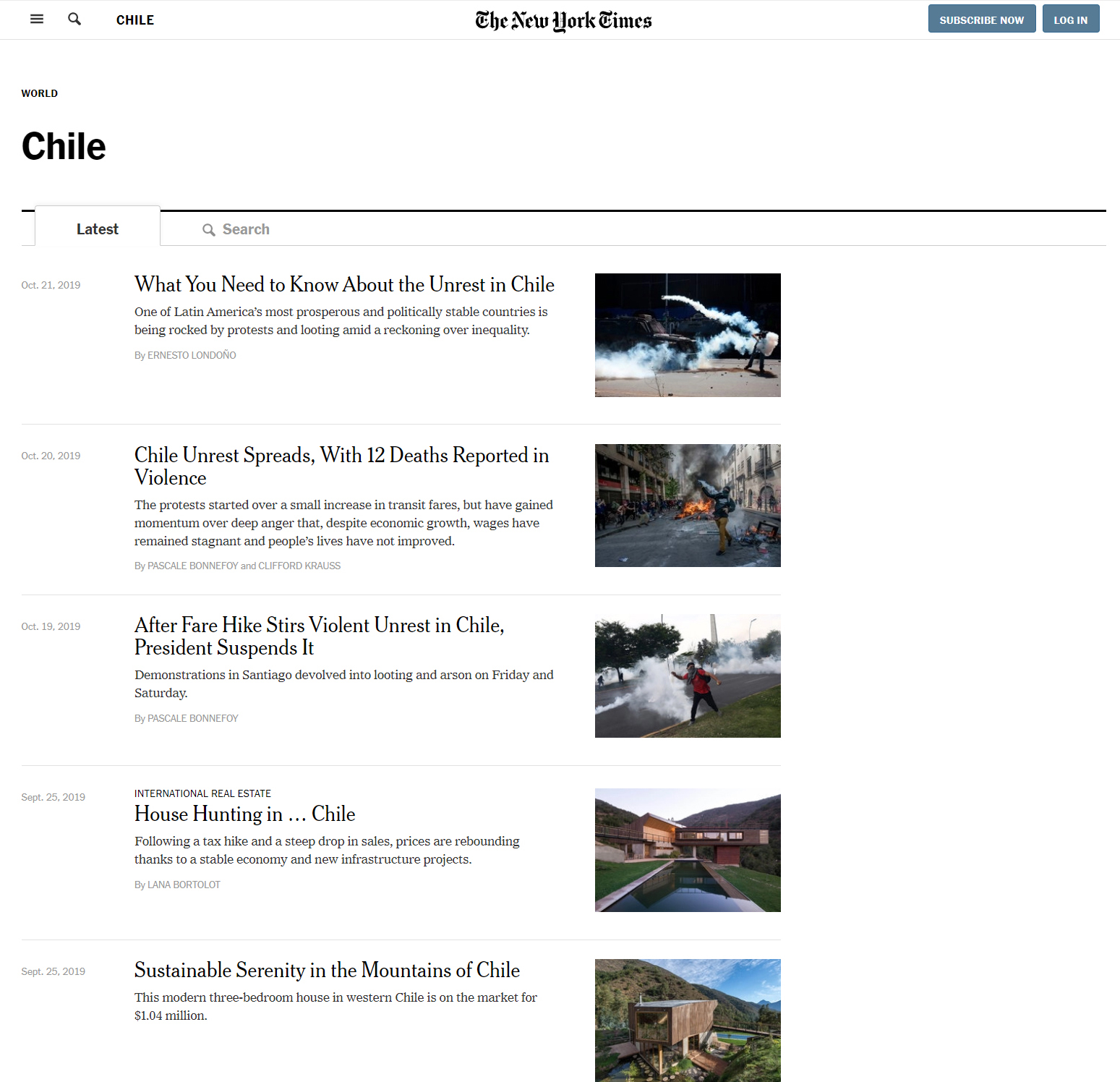 CHILE

The New York Times

SUBSCRIBE NOW

LOG IN

WORLD

Chile

Latest

Search

Oct. 21, 2019

What You Need to Know About the Unrest in Chile

One of Latin America's most prosperous and politically stable countries is being rocked by protests and looting amid a reckoning over inequality.

By ERNESTO LONDOÑO

Oct. 20, 2019

Chile Unrest Spreads, With 12 Deaths Reported in Violence

The protests started over a small increase in transit fares, but have gained momentum over deep anger that, despite economic growth, wages have remained stagnant and people's lives have not improved.

By PASCALE BONNEFOY and CLIFFORD KRAUSS

Oct. 19, 2019

After Fare Hike Stirs Violent Unrest in Chile, President Suspends It

Demonstrations in Santiago devolved into looting and arson on Friday and Saturday.

By PASCALE BONNEFOY

Sept. 25, 2019

INTERNATIONAL REAL ESTATE

House Hunting in … Chile

Following a tax hike and a steep drop in sales, prices are rebounding thanks to a stable economy and new infrastructure projects.

By LANA BORTOLOT

Sept. 25, 2019

Sustainable Serenity in the Mountains of Chile

This modern three-bedroom house in western Chile is on the market for $1.04 million.